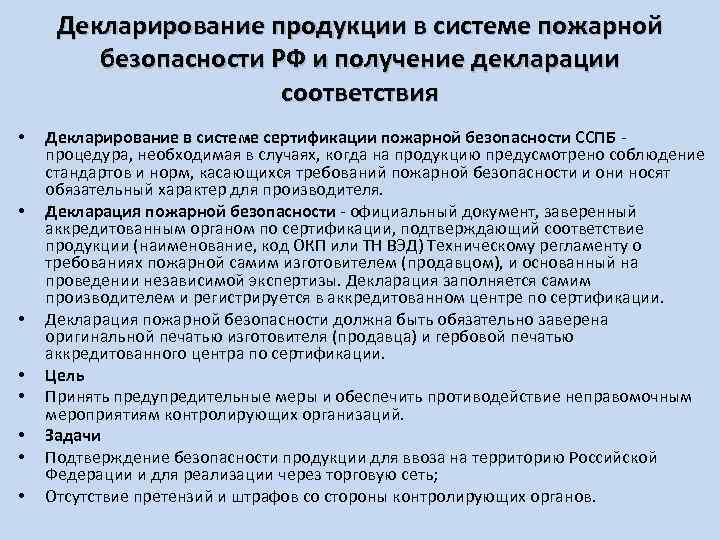 Декларирование продукции в системе пожарной безопасности РФ и получение декларации соответствия

• Декларирование в системе сертификации пожарной безопасности ССПБ - процедура, необходимая в случаях, когда на продукцию предусмотрено соблюдение стандартов и норм, касающихся требований пожарной безопасности и они носят обязательный характер для производителя.

• Декларация пожарной безопасности - официальный документ, заверенный аккредитованным органом по сертификации, подтверждающий соответствие продукции (наименование, код ОКП или ТН ВЭД) Техническому регламенту о требованиях пожарной самим изготовителем (продавцом), и основанный на проведении независимой экспертизы. Декларация заполняется самим производителем и регистрируется в аккредитованном центре по сертификации.

• Декларация пожарной безопасности должна быть обязательно заверена оригинальной печатью изготовителя (продавца) и гербовой печатью аккредитованного центра по сертификации.

• Цель

• Принять предупредительные меры и обеспечить противодействие неправомочным мероприятиям контролирующих организаций.

• Задачи

• Подтверждение безопасности продукции для ввоза на территорию Российской Федерации и для реализации через торговую сеть;

• Отсутствие претензий и штрафов со стороны контролирующих органов.